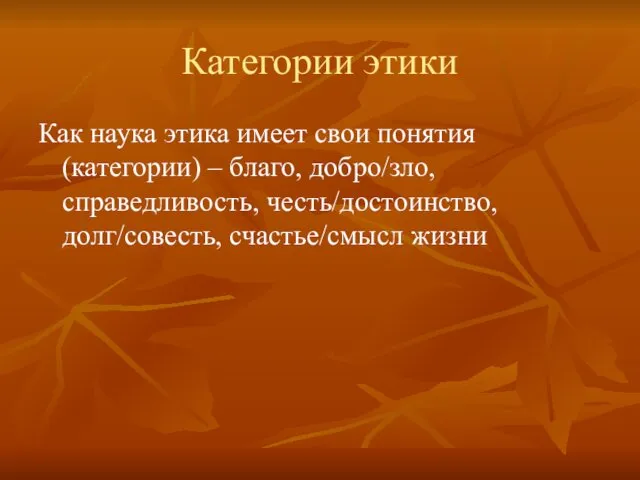 Категории этики

Как наука этика имеет свои понятия (категории) – благо, добро/зло, справедливость, честь/достоинство, долг/совесть, счастье/смысл жизни